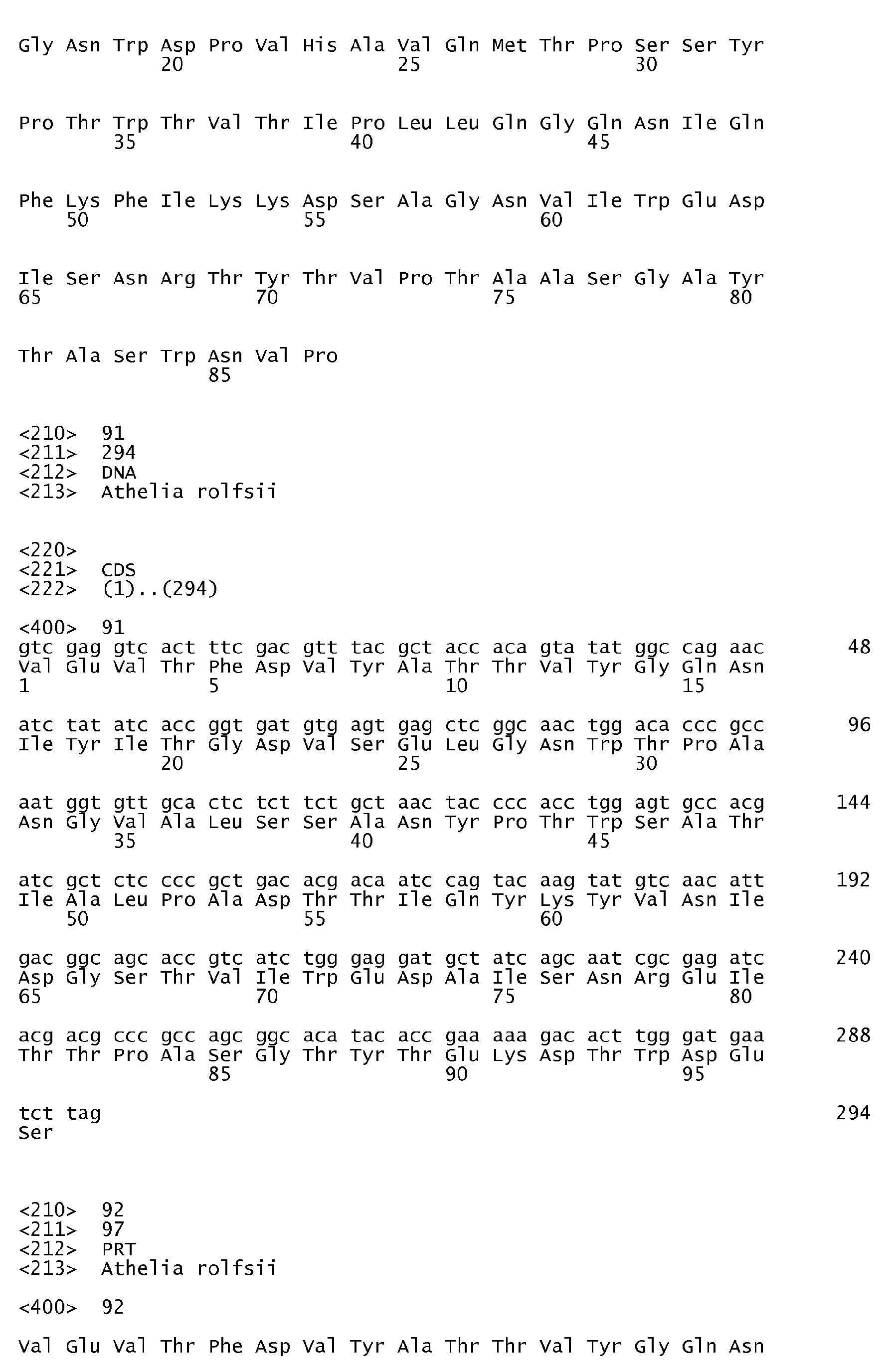 Gly Asn Trp Asp Pro Val His Ala Val Gln Met Thr Pro Ser Ser Tyr
20 25 30

Pro Thr Trp Thr Val Thr Ile Pro Leu Leu Gln Gly Gln Asn Ile Gln
35 40 45

Phe Lys Phe Ile Lys Lys Asp Ser Ala Gly Asn Val Ile Trp Glu Asp
50 55 60

Ile Ser Asn Arg Thr Tyr Thr Val Pro Thr Ala Ala Ser Gly Ala Tyr
65 70 75 80

Thr Ala Ser Trp Asn Val Pro
85

<210> 91
<211> 294
<212> DNA
<213> Athelia rolfsii

<220>
<221> CDS
<222> (1)..(294)

<400> 91
gtc gag gtc act ttc gac gtt tac gct acc aca gta tat ggc cag aac 48
Val Glu Val Thr Phe Asp Val Tyr Ala Thr Thr Val Tyr Gly Gln Asn
1 5 10 15

atc tat atc acc ggt gat gtg agt gag ctc ggc aac tgg aca ccc gcc 96
Ile Tyr Ile Thr Gly Asp Val Ser Glu Leu Gly Asn Trp Thr Pro Ala
20 25 30

aat ggt gtt gca ctc tct tct gct aac tac ccc acc tgg agt gcc acg 144
Asn Gly Val Ala Leu Ser Ser Ala Asn Tyr Pro Thr Trp Ser Ala Thr
35 40 45

atc gct ctc ccc gct gac acg aca atc cag tac aag tat gtc aac att 192
Ile Ala Leu Pro Ala Asp Thr Thr Ile Gln Tyr Lys Tyr Val Asn Ile
50 55 60

gac ggc agc acc gtc atc tgg gag gat gct atc agc aat cgc gag atc 240
Asp Gly Ser Thr Val Ile Trp Glu Asp Ala Ile Ser Asn Arg Glu Ile
65 70 75 80

acg acg ccc gcc agc ggc aca tac acc gaa aaa gac act tgg gat gaa 288
Thr Thr Pro Ala Ser Gly Thr Tyr Thr Glu Lys Asp Thr Trp Asp Glu
85 90 95

tct tag 294
Ser

<210> 92
<211> 97
<212> PRT
<213> Athelia rolfsii

<400> 92

Val Glu Val Thr Phe Asp Val Tyr Ala Thr Thr Val Tyr Gly Gln Asn